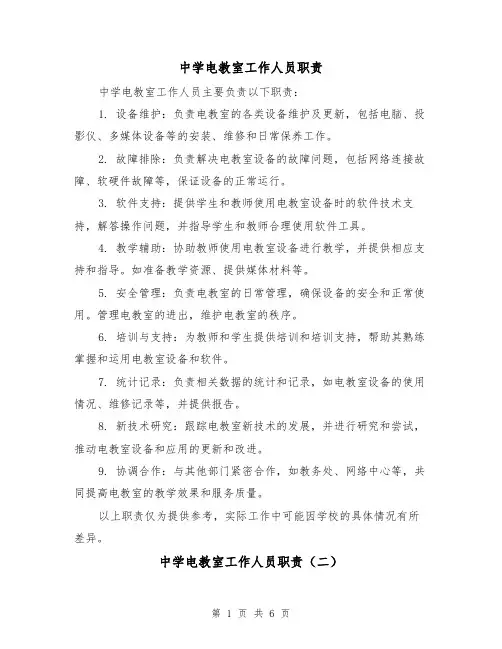 中学电教室工作人员职责

中学电教室工作人员主要负责以下职责：

1. 设备维护：负责电教室的各类设备维护及更新，包括电脑、投影仪、多媒体设备等的安装、维修和日常保养工作。

2. 故障排除：负责解决电教室设备的故障问题，包括网络连接故障、软硬件故障等，保证设备的正常运行。

3. 软件支持：提供学生和教师使用电教室设备时的软件技术支持，解答操作问题，并指导学生和教师合理使用软件工具。

4. 教学辅助：协助教师使用电教室设备进行教学，并提供相应支持和指导。如准备教学资源、提供媒体材料等。

5. 安全管理：负责电教室的日常管理，确保设备的安全和正常使用。管理电教室的进出，维护电教室的秩序。

6. 培训与支持：为教师和学生提供培训和培训支持，帮助其熟练掌握和运用电教室设备和软件。

7. 统计记录：负责相关数据的统计和记录，如电教室设备的使用情况、维修记录等，并提供报告。

8. 新技术研究：跟踪电教室新技术的发展，并进行研究和尝试，推动电教室设备和应用的更新和改进。

9. 协调合作：与其他部门紧密合作，如教务处、网络中心等，共同提高电教室的教学效果和服务质量。

以上职责仅为提供参考，实际工作中可能因学校的具体情况有所差异。

中学电教室工作人员职责（二）

第 1 页 共 6 页